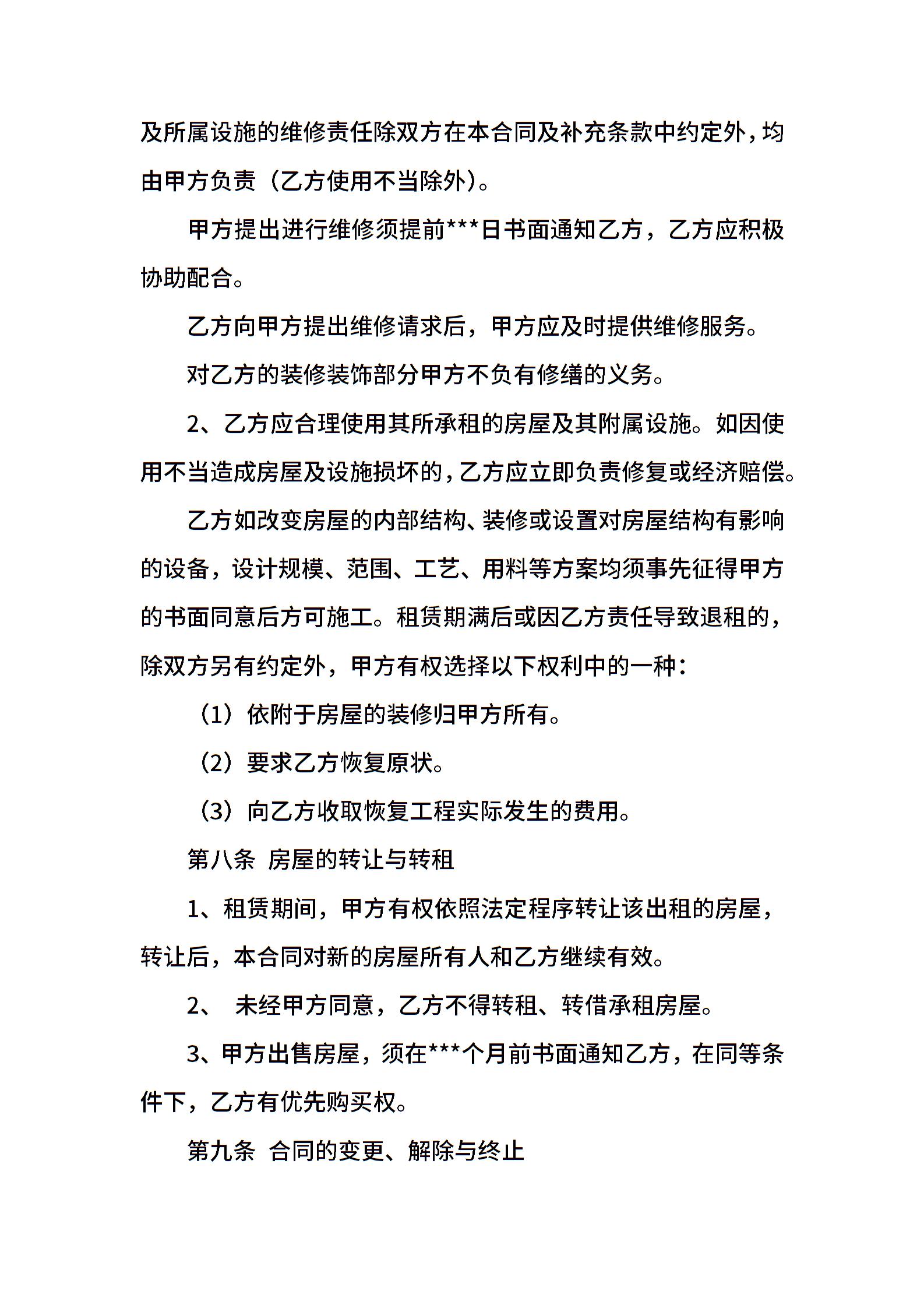 及所属设施的维修责任除双方在本合同及补充条款中约定外，均由甲方负责（乙方使用不当除外）。

甲方提出进行维修须提前***日书面通知乙方，乙方应积极协助配合。

乙方向甲方提出维修请求后，甲方应及时提供维修服务。

对乙方的装修装饰部分甲方不负有修缮的义务。

2、乙方应合理使用其所承租的房屋及其附属设施。如因使用不当造成房屋及设施损坏的，乙方应立即负责修复或经济赔偿。

乙方如改变房屋的内部结构、装修或设置对房屋结构有影响的设备，设计规模、范围、工艺、用料等方案均须事先征得甲方的书面同意后方可施工。租赁期满后或因乙方责任导致退租的，除双方另有约定外，甲方有权选择以下权利中的一种：

（1）依附于房屋的装修归甲方所有。

（2）要求乙方恢复原状。

（3）向乙方收取恢复工程实际发生的费用。

第八条 房屋的转让与转租

1、租赁期间，甲方有权依照法定程序转让该出租的房屋，转让后，本合同对新的房屋所有人和乙方继续有效。

2、 未经甲方同意，乙方不得转租、转借承租房屋。

3、甲方出售房屋，须在***个月前书面通知乙方，在同等条件下，乙方有优先购买权。

第九条 合同的变更、解除与终止